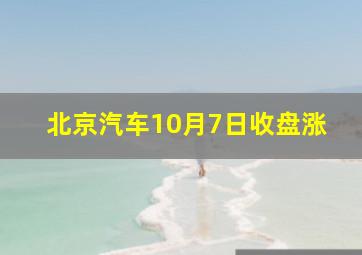 北京汽车10月7日收盘涨